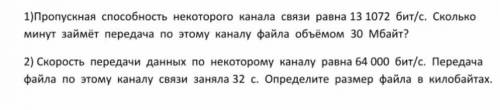 1)Пропускная способность некоторого канала связи равна 13 1072 бит/с. Сколько минут займёт передача по этому каналу файла объёмом 30 Мбайт?

2) Скорость передачи данных по некоторому каналу равна 64 000 бит/с. Передача файла по этому каналу связи заняла 32 с. Определите размер файла в килобайтах.